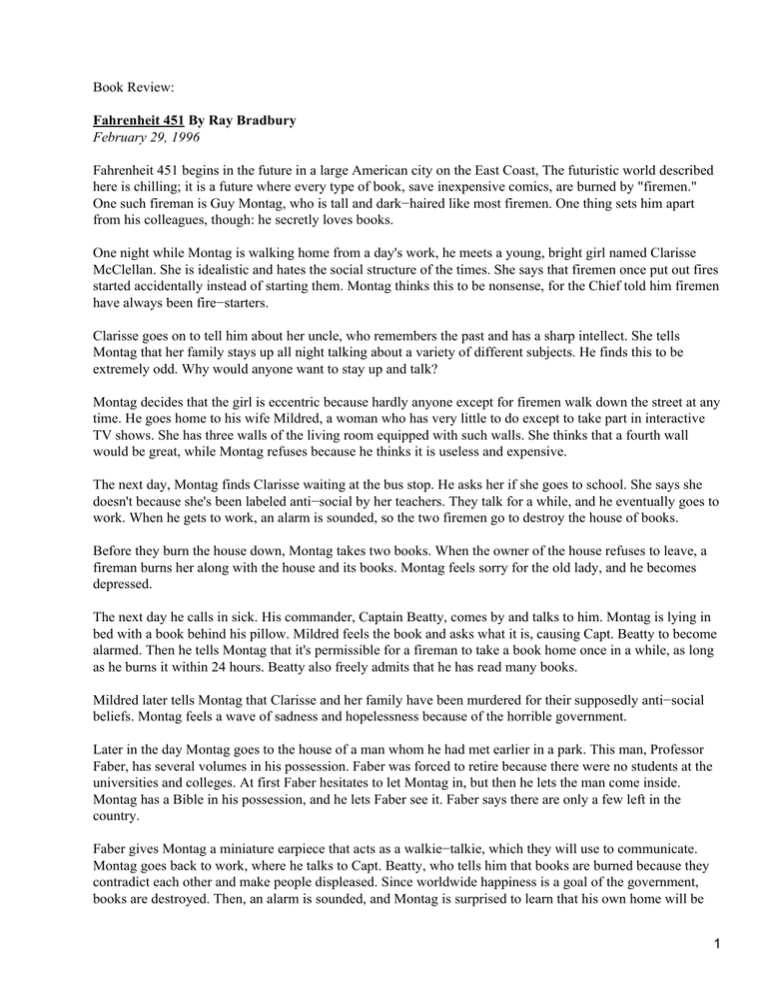 Book Review:

Fahrenheit 451 By Ray Bradbury
February 29, 1996

Fahrenheit 451 begins in the future in a large American city on the East Coast, The futuristic world described here is chilling; it is a future where every type of book, save inexpensive comics, are burned by "firemen." One such fireman is Guy Montag, who is tall and dark−haired like most firemen. One thing sets him apart from his colleagues, though: he secretly loves books.

One night while Montag is walking home from a day's work, he meets a young, bright girl named Clarisse McClellan. She is idealistic and hates the social structure of the times. She says that firemen once put out fires started accidentally instead of starting them. Montag thinks this to be nonsense, for the Chief told him firemen have always been fire−starters.

Clarisse goes on to tell him about her uncle, who remembers the past and has a sharp intellect. She tells Montag that her family stays up all night talking about a variety of different subjects. He finds this to be extremely odd. Why would anyone want to stay up and talk?

Montag decides that the girl is eccentric because hardly anyone except for firemen walk down the street at any time. He goes home to his wife Mildred, a woman who has very little to do except to take part in interactive TV shows. She has three walls of the living room equipped with such walls. She thinks that a fourth wall would be great, while Montag refuses because he thinks it is useless and expensive.

The next day, Montag finds Clarisse waiting at the bus stop. He asks her if she goes to school. She says she doesn't because she's been labeled anti−social by her teachers. They talk for a while, and he eventually goes to work. When he gets to work, an alarm is sounded, so the two firemen go to destroy the house of books.

Before they burn the house down, Montag takes two books. When the owner of the house refuses to leave, a fireman burns her along with the house and its books. Montag feels sorry for the old lady, and he becomes depressed.

The next day he calls in sick. His commander, Captain Beatty, comes by and talks to him. Montag is lying in bed with a book behind his pillow. Mildred feels the book and asks what it is, causing Capt. Beatty to become alarmed. Then he tells Montag that it's permissible for a fireman to take a book home once in a while, as long as he burns it within 24 hours. Beatty also freely admits that he has read many books.

Mildred later tells Montag that Clarisse and her family have been murdered for their supposedly anti−social beliefs. Montag feels a wave of sadness and hopelessness because of the horrible government.

Later in the day Montag goes to the house of a man whom he had met earlier in a park. This man, Professor Faber, has several volumes in his possession. Faber was forced to retire because there were no students at the universities and colleges. At first Faber hesitates to let Montag in, but then he lets the man come inside. Montag has a Bible in his possession, and he lets Faber see it. Faber says there are only a few left in the country.

Faber gives Montag a miniature earpiece that acts as a walkie−talkie, which they will use to communicate. Montag goes back to work, where he talks to Capt. Beatty, who tells him that books are burned because they contradict each other and make people displeased. Since worldwide happiness is a goal of the government, books are destroyed. Then, an alarm is sounded, and Montag is surprised to learn that his own home will be

1